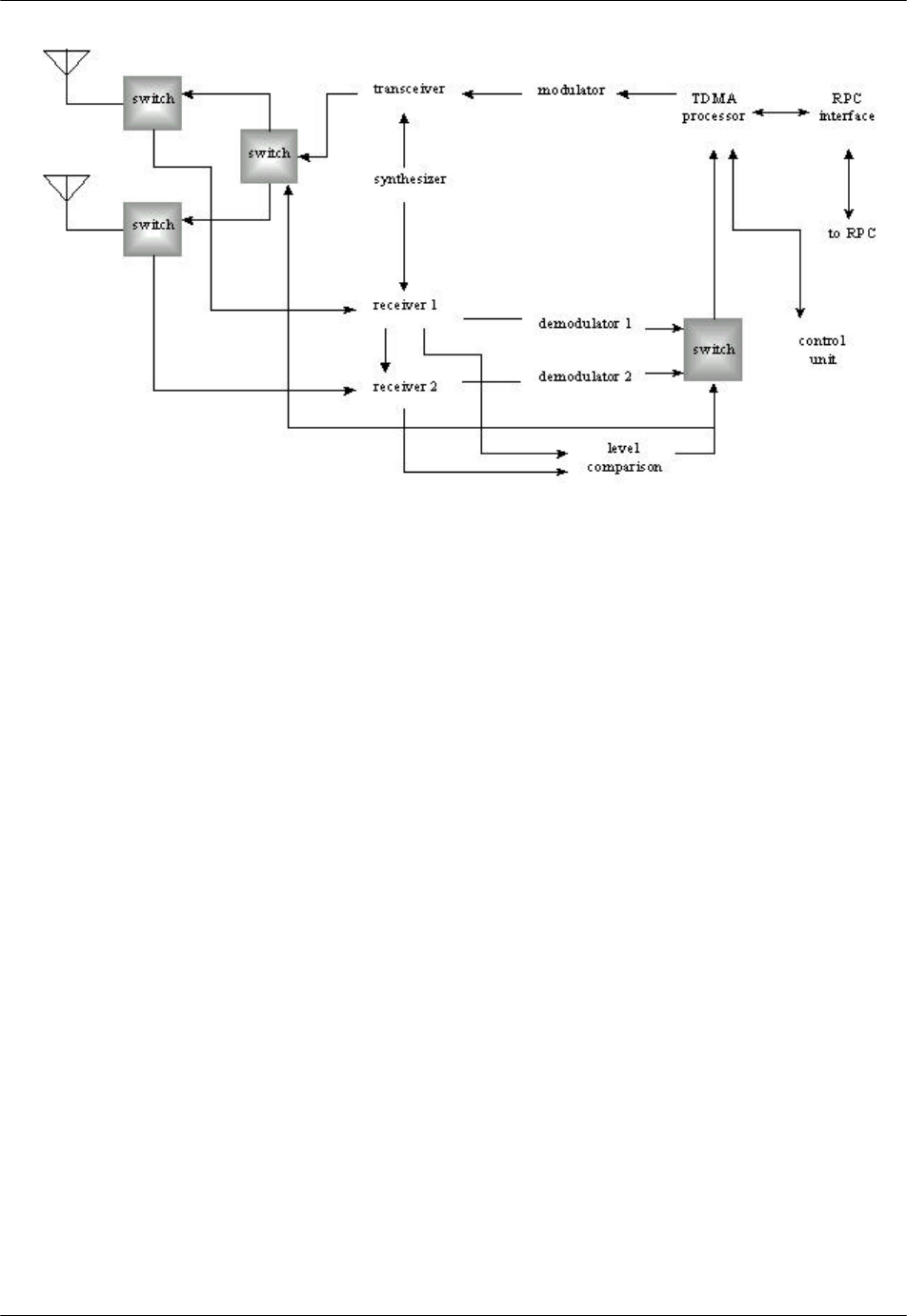 switch

switch

switch

transceiver

modulator

TDMA processor

RPC interface

synthesizer

to RPC

receiver 1

demodulator 1

switch

control unit

receiver 2

demodulator 2

level comparison